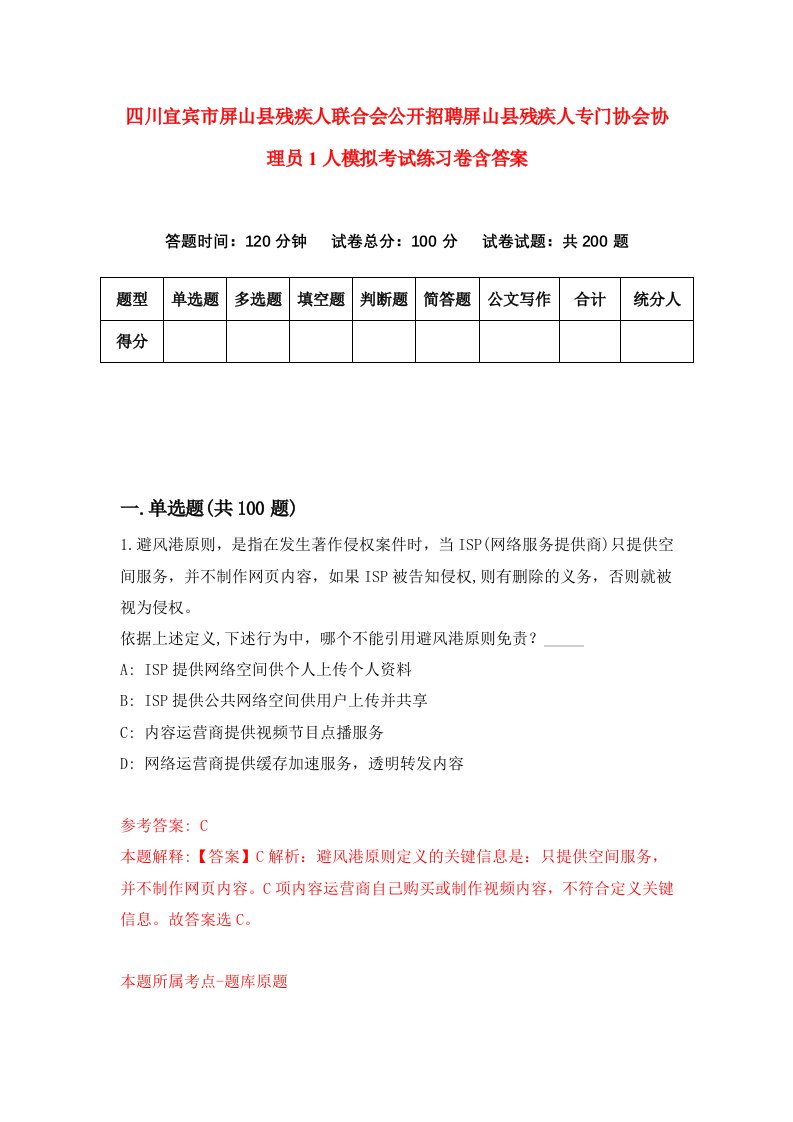 四川宜宾市屏山县残疾人联合会公开招聘屏山县残疾人专门协会协理员1人模拟考试练习卷含答案

答题时间：120分钟　试卷总分：100分　试卷试题：共200题

| 题型 | 单选题 | 多选题 | 填空题 | 判断题 | 简答题 | 公文写作 | 合计 | 统分人 |
|---|---|---|---|---|---|---|---|---|
| 得分 | | | | | | | | |

一.单选题(共100题)

1.避风港原则，是指在发生著作侵权案件时，当ISP(网络服务提供商)只提供空间服务，并不制作网页内容，如果ISP被告知侵权,则有删除的义务，否则就被视为侵权。

依据上述定义,下述行为中，哪个不能引用避风港原则免责？_____

A: ISP提供网络空间供个人上传个人资料

B: ISP提供公共网络空间供用户上传并共享

C: 内容运营商提供视频节目点播服务

D: 网络运营商提供缓存加速服务，透明转发内容

参考答案: C

本题解释:【答案】C解析：避风港原则定义的关键信息是：只提供空间服务，并不制作网页内容。C项内容运营商自己购买或制作视频内容，不符合定义关键信息。故答案选C。

本题所属考点-题库原题